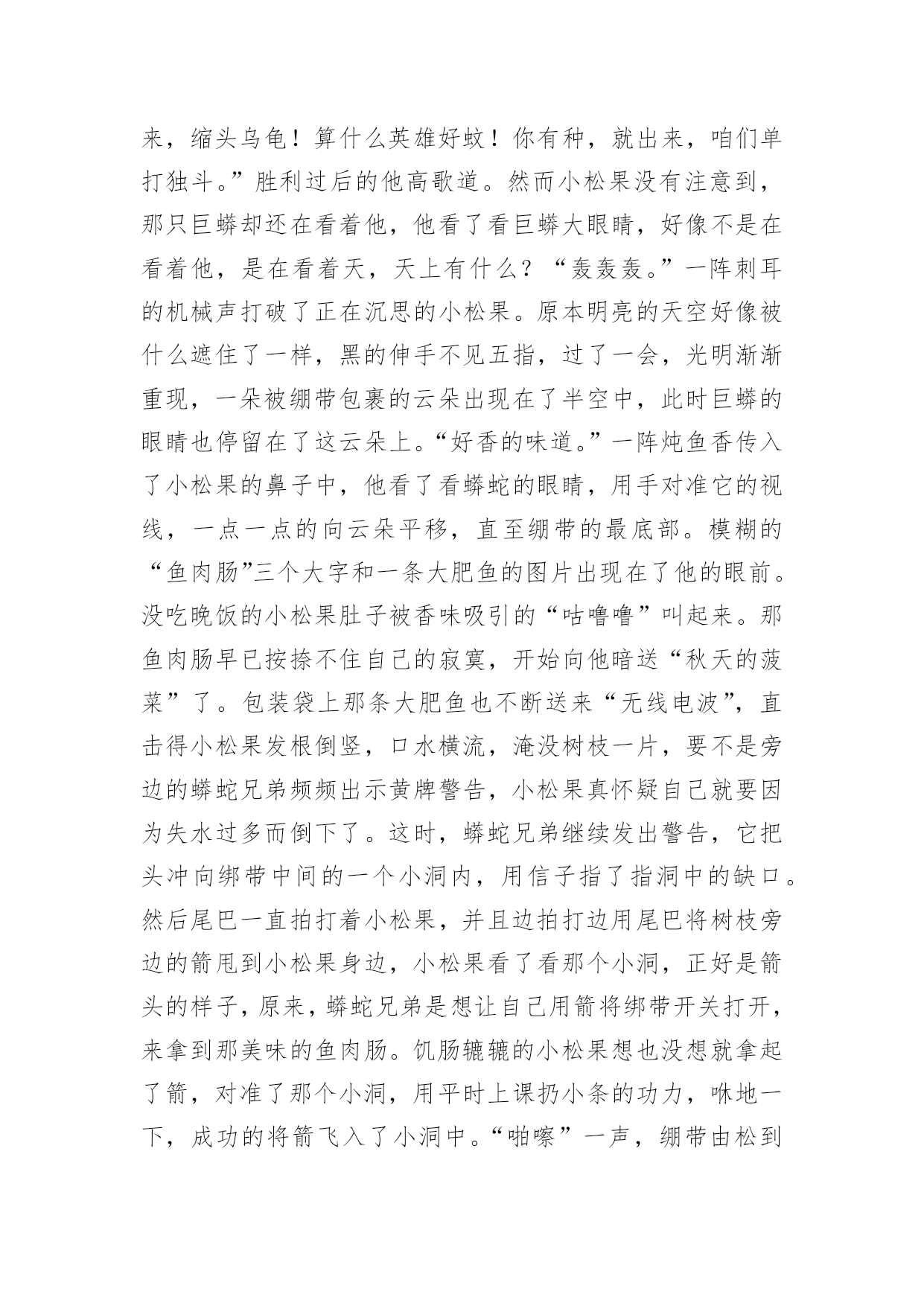 来，缩头乌龟！算什么英雄好蚊！你有种，就出来，咱们单打独斗。”胜利过后的他高歌道。然而小松果没有注意到，那只巨蟒却还在看着他，他看了看巨蟒大眼睛，好像不是在看着他，是在看着天，天上有什么？“轰轰轰。”一阵刺耳的机械声打破了正在沉思的小松果。原本明亮的天空好像被什么遮住了一样，黑的伸手不见五指，过了一会，光明渐渐重现，一朵被绷带包裹的云朵出现在了半空中，此时巨蟒的眼睛也停留在了这云朵上。“好香的味道。”一阵炖鱼香传入了小松果的鼻子中，他看了看蟒蛇的眼睛，用手对准它的视线，一点一点的向云朵平移，直至绷带的最底部。模糊的“鱼肉肠”三个大字和一条大肥鱼的图片出现在了他的眼前。没吃晚饭的小松果肚子被香味吸引的“咕噜噜”叫起来。那鱼肉肠早已按捺不住自己的寂寞，开始向他暗送“秋天的菠菜”了。包装袋上那条大肥鱼也不断送来“无线电波”，直击得小松果发根倒竖，口水横流，淹没树枝一片，要不是旁边的蟒蛇兄弟频频出示黄牌警告，小松果真怀疑自己就要因为失水过多而倒下了。这时，蟒蛇兄弟继续发出警告，它把头冲向绑带中间的一个小洞内，用信子指了指洞中的缺口。然后尾巴一直拍打着小松果，并且边拍打边用尾巴将树枝旁边的箭甩到小松果身边，小松果看了看那个小洞，正好是箭头的样子，原来，蟒蛇兄弟是想让自己用箭将绑带开关打开，来拿到那美味的鱼肉肠。饥肠辘辘的小松果想也没想就拿起了箭，对准了那个小洞，用平时上课扔小条的功力，咻地一下，成功的将箭飞入了小洞中。“啪嚓”一声，绷带由松到